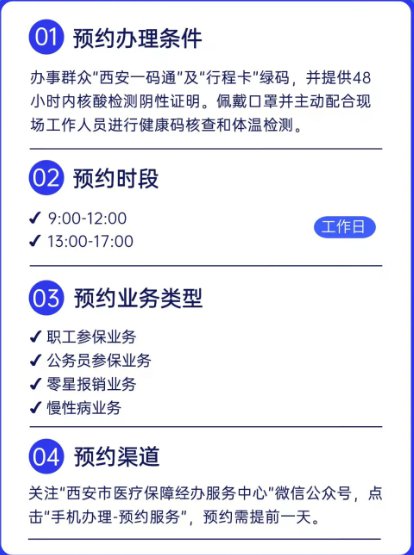 01 预约办理条件

办事群众“西安一码通”及“行程卡”绿码，并提供48小时内核酸检测阴性证明。佩戴口罩并主动配合现场工作人员进行健康码核查和体温检测。

02 预约时段

✓ 9:00-12:00
✓ 13:00-17:00

工作日

03 预约业务类型

✓ 职工参保业务
✓ 公务员参保业务
✓ 零星报销业务
✓ 慢性病业务

04 预约渠道

关注“西安市医疗保障经办服务中心”微信公众号，点击“手机办理-预约服务”，预约需提前一天。